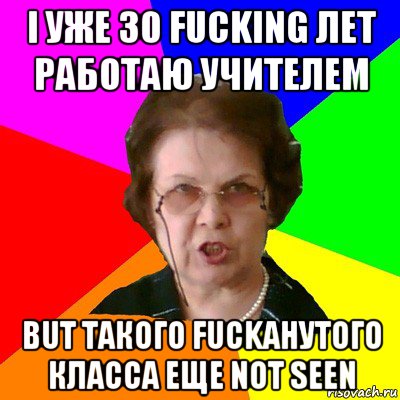 I УЖЕ 30 FUCKING ЛЕТ РАБОТАЮ УЧИТЕЛЕМ

BUT ТАКОГО FUCKАНУТОГО КЛАССА ЕЩЕ NOT SEEN

risovach.ru